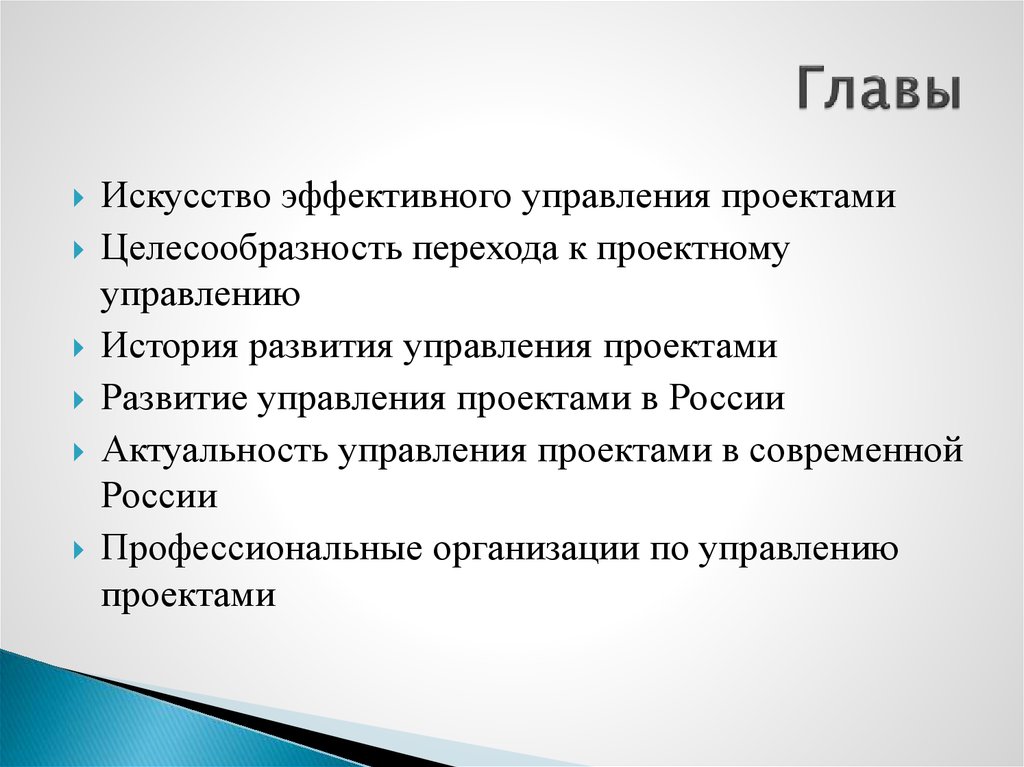 Главы

Искусство эффективного управления проектами

Целесообразность перехода к проектному управлению

История развития управления проектами

Развитие управления проектами в России

Актуальность управления проектами в современной России

Профессиональные организации по управлению проектами